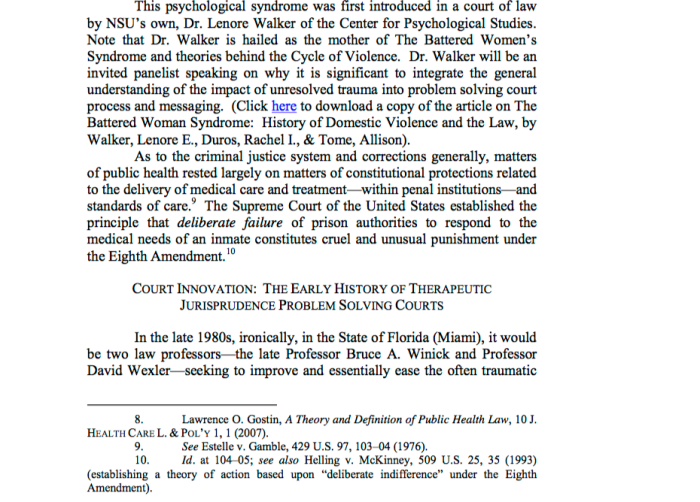 This psychological syndrome was first introduced in a court of law by NSU's own, Dr. Lenore Walker of the Center for Psychological Studies. Note that Dr. Walker is hailed as the mother of The Battered Women's Syndrome and theories behind the Cycle of Violence. Dr. Walker will be an invited panelist speaking on why it is significant to integrate the general understanding of the impact of unresolved trauma into problem solving court process and messaging. (Click here to download a copy of the article on The Battered Woman Syndrome: History of Domestic Violence and the Law, by Walker, Lenore E., Duros, Rachel I., & Tome, Allison).

As to the criminal justice system and corrections generally, matters of public health rested largely on matters of constitutional protections related to the delivery of medical care and treatment—within penal institutions—and standards of care.$^{9}$ The Supreme Court of the United States established the principle that deliberate failure of prison authorities to respond to the medical needs of an inmate constitutes cruel and unusual punishment under the Eighth Amendment.$^{10}$

COURT INNOVATION: THE EARLY HISTORY OF THERAPEUTIC JURISPRUDENCE PROBLEM SOLVING COURTS

In the late 1980s, ironically, in the State of Florida (Miami), it would be two law professors—the late Professor Bruce A. Winick and Professor David Wexler—seeking to improve and essentially ease the often traumatic

8. Lawrence O. Gostin, A Theory and Definition of Public Health Law, 10 J. HEALTH CARE L. & POL'Y 1, 1 (2007).
9. See Estelle v. Gamble, 429 U.S. 97, 103–04 (1976).
10. Id. at 104–05; see also Helling v. McKinney, 509 U.S. 25, 35 (1993) (establishing a theory of action based upon "deliberate indifference" under the Eighth Amendment).